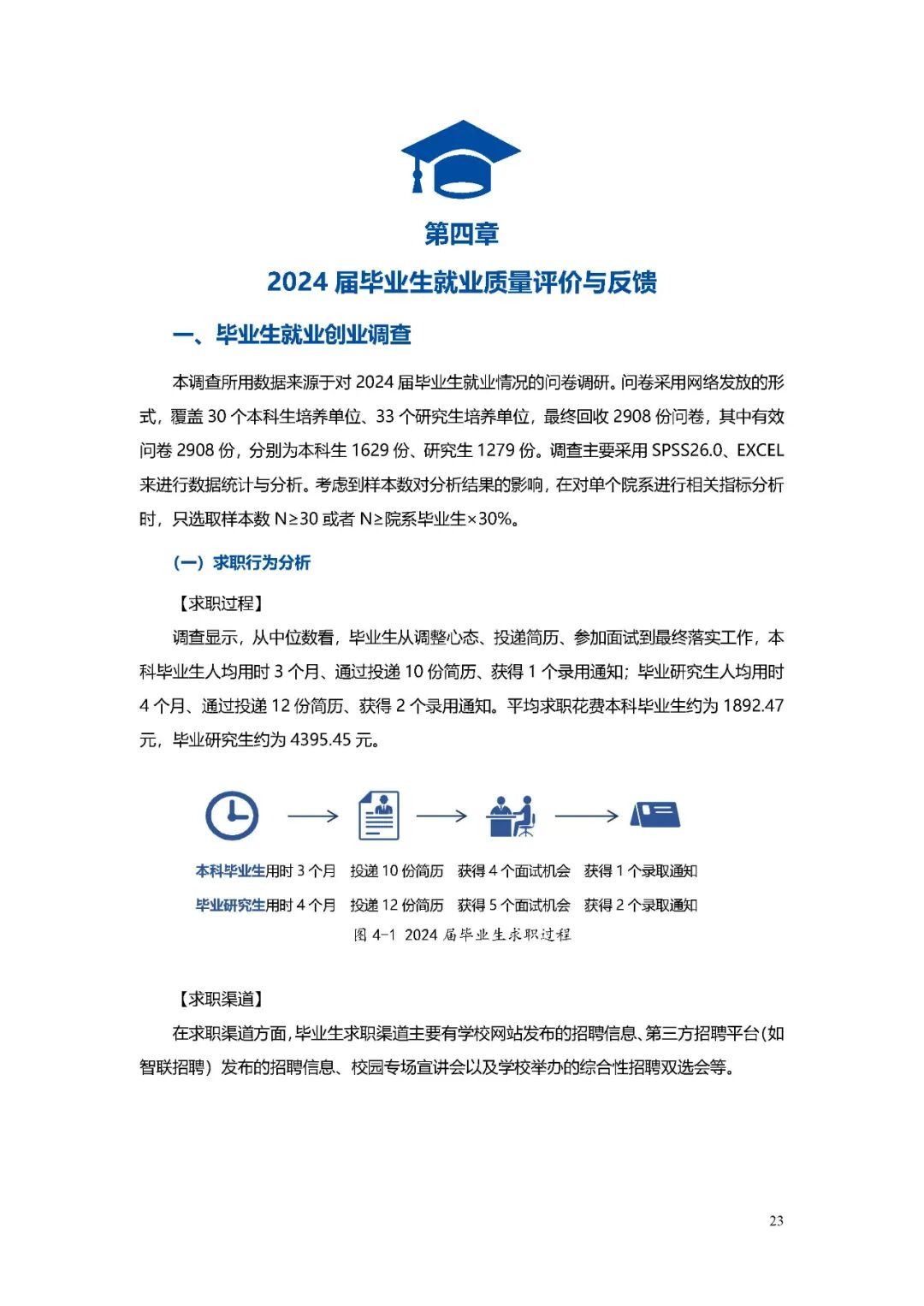 第四章

2024 届毕业生就业质量评价与反馈

一、毕业生就业创业调查

本调查所用数据来源于对 2024 届毕业生就业情况的问卷调研。问卷采用网络发放的形式，覆盖 30 个本科生培养单位、33 个研究生培养单位，最终回收 2908 份问卷，其中有效问卷 2908 份，分别为本科生 1629 份、研究生 1279 份。调查主要采用 SPSS26.0、EXCEL 来进行数据统计与分析。考虑到样本数对分析结果的影响，在对单个院系进行相关指标分析时，只选取样本数 N≥30 或者 N≥院系毕业生×30%。

（一）求职行为分析

【求职过程】

调查显示，从中位数看，毕业生从调整心态、投递简历、参加面试到最终落实工作，本科毕业生人均用时 3 个月、通过投递 10 份简历、获得 1 个录用通知；毕业研究生人均用时 4 个月、通过投递 12 份简历、获得 2 个录用通知。平均求职花费本科毕业生约为 1892.47 元，毕业研究生约为 4395.45 元。

本科毕业生用时 3 个月　投递 10 份简历　获得 4 个面试机会　获得 1 个录取通知
毕业研究生用时 4 个月　投递 12 份简历　获得 5 个面试机会　获得 2 个录取通知
图 4-1 2024 届毕业生求职过程

【求职渠道】

在求职渠道方面，毕业生求职渠道主要有学校网站发布的招聘信息、第三方招聘平台（如智联招聘）发布的招聘信息、校园专场宣讲会以及学校举办的综合性招聘双选会等。

23